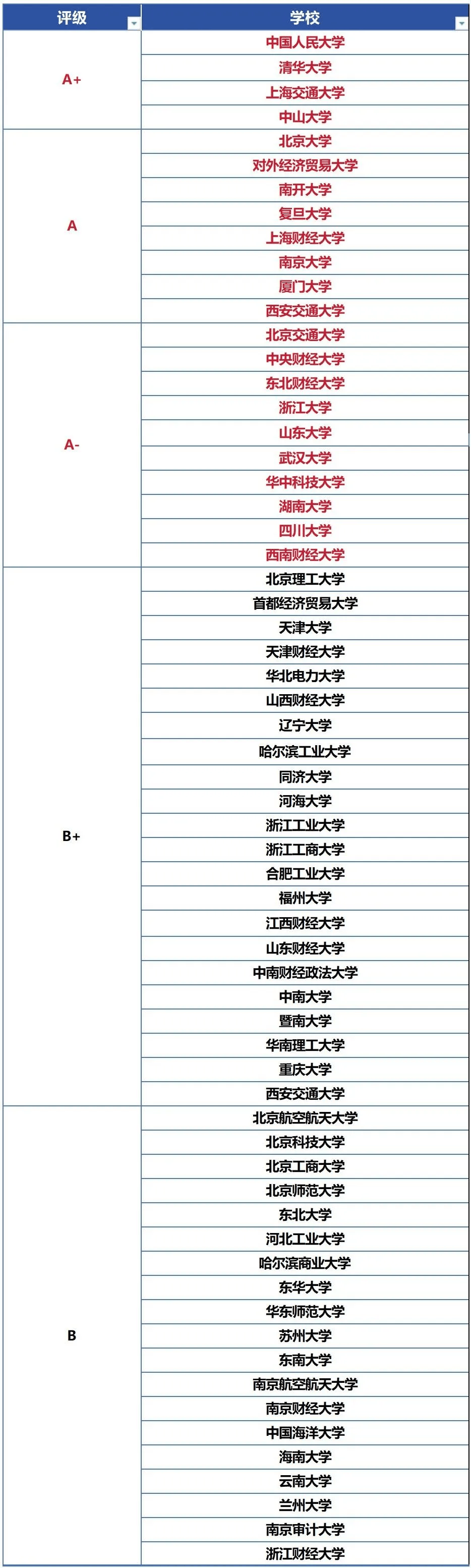 | 评级 | 学校 |
|---|---|
| A+ | 中国人民大学 |
| | 清华大学 |
| | 上海交通大学 |
| | 中山大学 |
| A | 北京大学 |
| | 对外经济贸易大学 |
| | 南开大学 |
| | 复旦大学 |
| | 上海财经大学 |
| | 南京大学 |
| | 厦门大学 |
| | 西安交通大学 |
| A- | 北京交通大学 |
| | 中央财经大学 |
| | 东北财经大学 |
| | 浙江大学 |
| | 山东大学 |
| | 武汉大学 |
| | 华中科技大学 |
| | 湖南大学 |
| | 四川大学 |
| | 西南财经大学 |
| B+ | 北京理工大学 |
| | 首都经济贸易大学 |
| | 天津大学 |
| | 天津财经大学 |
| | 华北电力大学 |
| | 山西财经大学 |
| | 辽宁大学 |
| | 哈尔滨工业大学 |
| | 同济大学 |
| | 河海大学 |
| | 浙江工业大学 |
| | 浙江工商大学 |
| | 合肥工业大学 |
| | 福州大学 |
| | 江西财经大学 |
| | 山东财经大学 |
| | 中南财经政法大学 |
| | 中南大学 |
| | 暨南大学 |
| | 华南理工大学 |
| | 重庆大学 |
| | 西安交通大学 |
| B | 北京航空航天大学 |
| | 北京科技大学 |
| | 北京工商大学 |
| | 北京师范大学 |
| | 东北大学 |
| | 河北工业大学 |
| | 哈尔滨商业大学 |
| | 东华大学 |
| | 华东师范大学 |
| | 苏州大学 |
| | 东南大学 |
| | 南京航空航天大学 |
| | 南京财经大学 |
| | 中国海洋大学 |
| | 海南大学 |
| | 云南大学 |
| | 兰州大学 |
| | 南京审计大学 |
| | 浙江财经大学 |